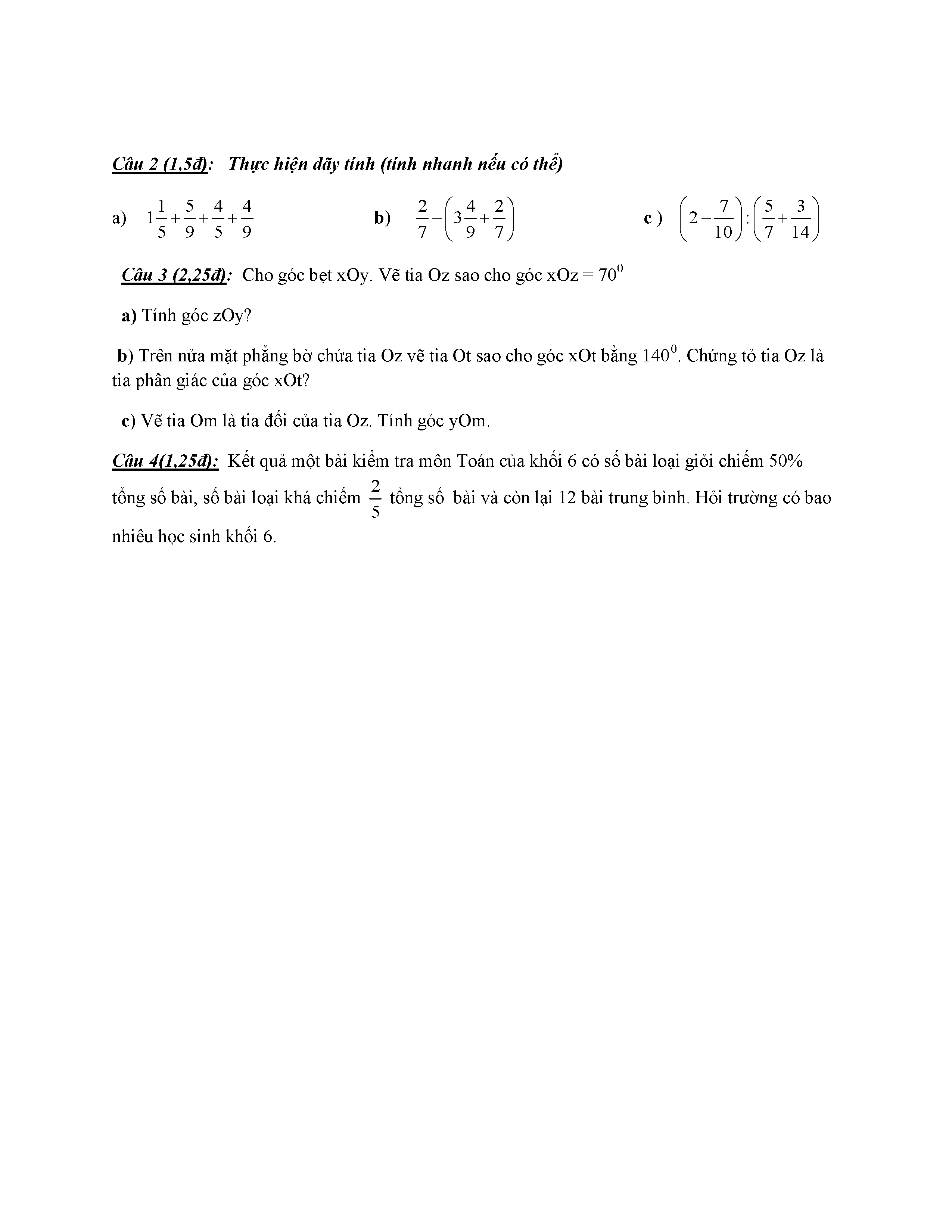 Câu 2 (1,5đ): Thực hiện dãy tính (tính nhanh nếu có thể)

a) $1\frac{1}{5}+\frac{5}{9}+\frac{4}{5}+\frac{4}{9}$ b) $\frac{2}{7}-\left(3\frac{4}{9}+\frac{2}{7}\right)$ c ) $\left(2-\frac{7}{10}\right):\left(\frac{5}{7}+\frac{3}{14}\right)$

Câu 3 (2,25đ): Cho góc bẹt xOy. Vẽ tia Oz sao cho góc xOz = $70^0$

a) Tính góc zOy?

b) Trên nửa mặt phẳng bờ chứa tia Oz vẽ tia Ot sao cho góc xOt bằng $140^0$. Chứng tỏ tia Oz là tia phân giác của góc xOt?

c) Vẽ tia Om là tia đối của tia Oz. Tính góc yOm.

Câu 4(1,25đ): Kết quả một bài kiểm tra môn Toán của khối 6 có số bài loại giỏi chiếm 50% tổng số bài, số bài loại khá chiếm $\frac{2}{5}$ tổng số bài và còn lại 12 bài trung bình. Hỏi trường có bao nhiêu học sinh khối 6.